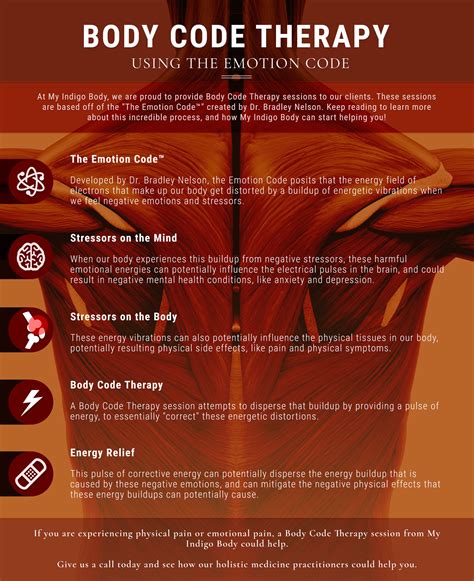 BODY CODE THERAPY

USING THE EMOTION CODE

At My Indigo Body, we are proud to provide Body Code Therapy sessions to our clients. These sessions are based off of the "The Emotion Code™" created by Dr. Bradley Nelson. Keep reading to learn more about this incredible process, and how My Indigo Body can start helping you!

The Emotion Code™

Developed by Dr. Bradley Nelson, the Emotion Code posits that the energy field of electrons that make up our body get distorted by a buildup of energetic vibrations when we feel negative emotions and stressors.

Stressors on the Mind

When our body experiences this buildup from negative stressors, these harmful emotional energies can potentially influence the electrical pulses in the brain, and could result in negative mental health conditions, like anxiety and depression.

Stressors on the Body

These energy vibrations can also potentially influence the physical tissues in our body, potentially resulting physical side effects, like pain and physical symptoms.

Body Code Therapy

A Body Code Therapy session attempts to disperse that buildup by providing a pulse of energy, to essentially "correct" these energetic distortions.

Energy Relief

This pulse of corrective energy can potentially disperse the energy buildup that is caused by these negative emotions, and can mitigate the negative physical effects that these energy buildups can potentially cause.

If you are experiencing physical pain or emotional pain, a Body Code Therapy session from My Indigo Body could help.

Give us a call today and see how our holistic medicine practitioners could help you.